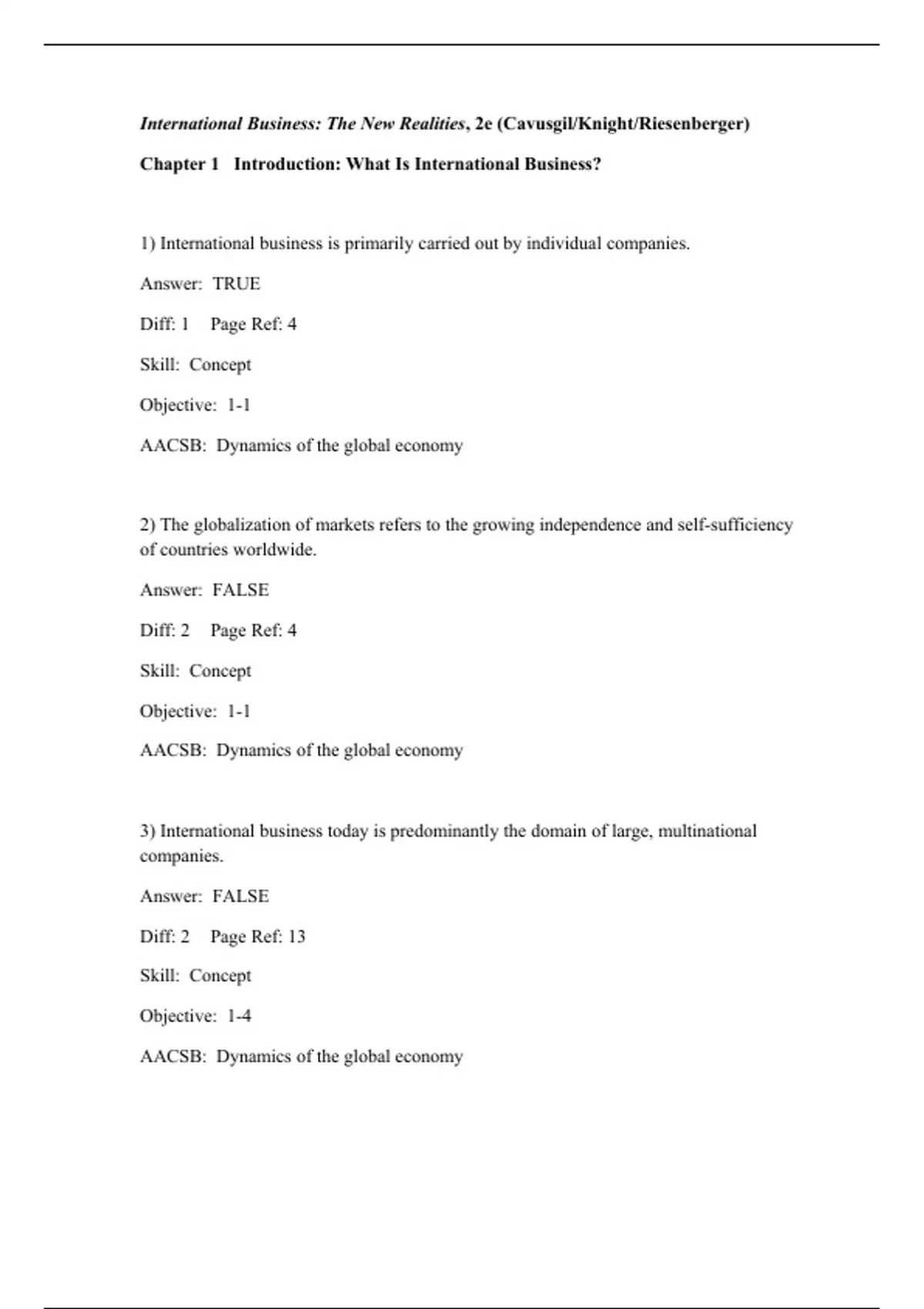 International Business: The New Realities, 2e (Cavusgil/Knight/Riesenberger)

Chapter 1 Introduction: What Is International Business?

1) International business is primarily carried out by individual companies.

Answer: TRUE

Diff: 1 Page Ref: 4

Skill: Concept

Objective: 1-1

AACSB: Dynamics of the global economy

2) The globalization of markets refers to the growing independence and self-sufficiency of countries worldwide.

Answer: FALSE

Diff: 2 Page Ref: 4

Skill: Concept

Objective: 1-1

AACSB: Dynamics of the global economy

3) International business today is predominantly the domain of large, multinational companies.

Answer: FALSE

Diff: 2 Page Ref: 13

Skill: Concept

Objective: 1-4

AACSB: Dynamics of the global economy